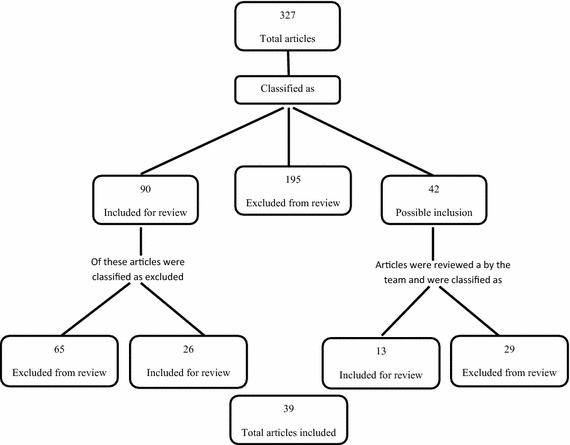 327
Total articles

Classified as

90
Included for review

195
Excluded from review

42
Possible inclusion

Of these articles were classified as excluded

Articles were reviewed a by the team and were classified as

65
Excluded from review

26
Included for review

13
Included for review

29
Excluded from review

39
Total articles included